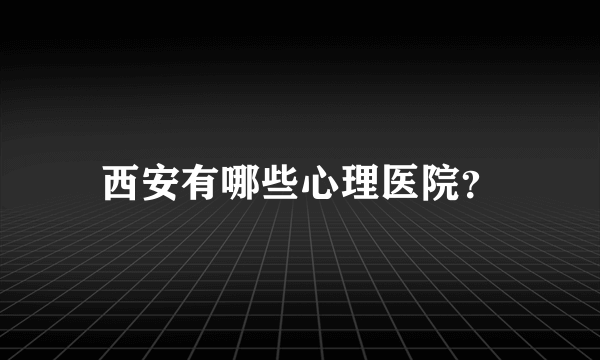 西安有哪些心理医院?